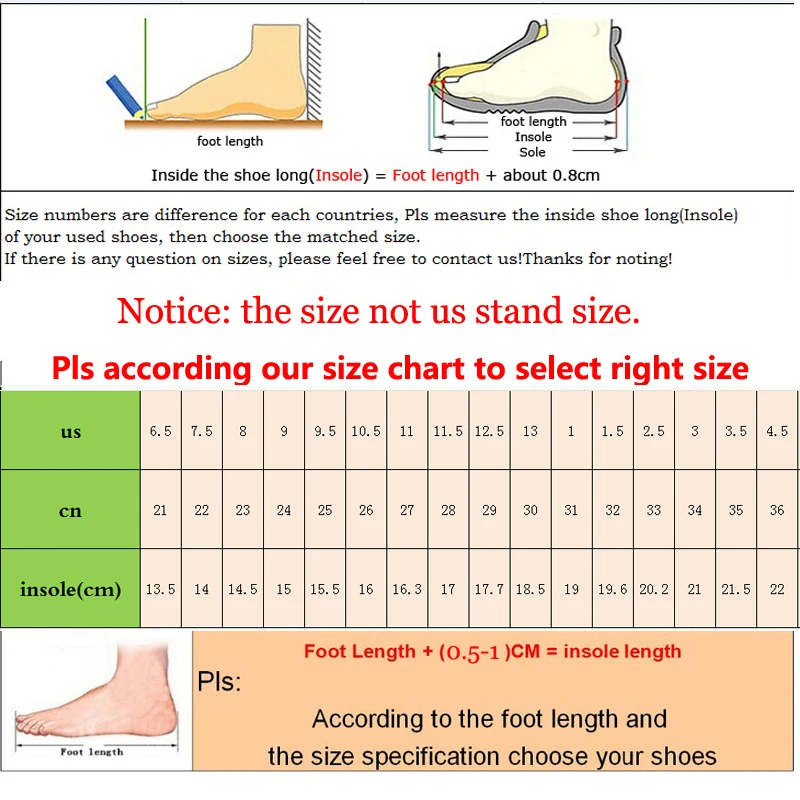 foot length

foot length
Insole
Sole

Inside the shoe long(Insole) = Foot length + about 0.8cm

Size numbers are difference for each countries, Pls measure the inside shoe long(Insole) of your used shoes, then choose the matched size.
If there is any question on sizes, please feel free to contact us!Thanks for noting!

Notice: the size not us stand size.

Pls according our size chart to select right size

| us | 6.5 | 7.5 | 8 | 9 | 9.5 | 10.5 | 11 | 11.5 | 12.5 | 13 | 1 | 1.5 | 2.5 | 3 | 3.5 | 4.5 |
|---|---|---|---|---|---|---|---|---|---|---|---|---|---|---|---|---|
| cn | 21 | 22 | 23 | 24 | 25 | 26 | 27 | 28 | 29 | 30 | 31 | 32 | 33 | 34 | 35 | 36 |
| insole(cm) | 13.5 | 14 | 14.5 | 15 | 15.5 | 16 | 16.3 | 17 | 17.7 | 18.5 | 19 | 19.6 | 20.2 | 21 | 21.5 | 22 |

Foot length

Foot Length + (0.5-1 )CM = insole length
Pls:
According to the foot length and the size specification choose your shoes